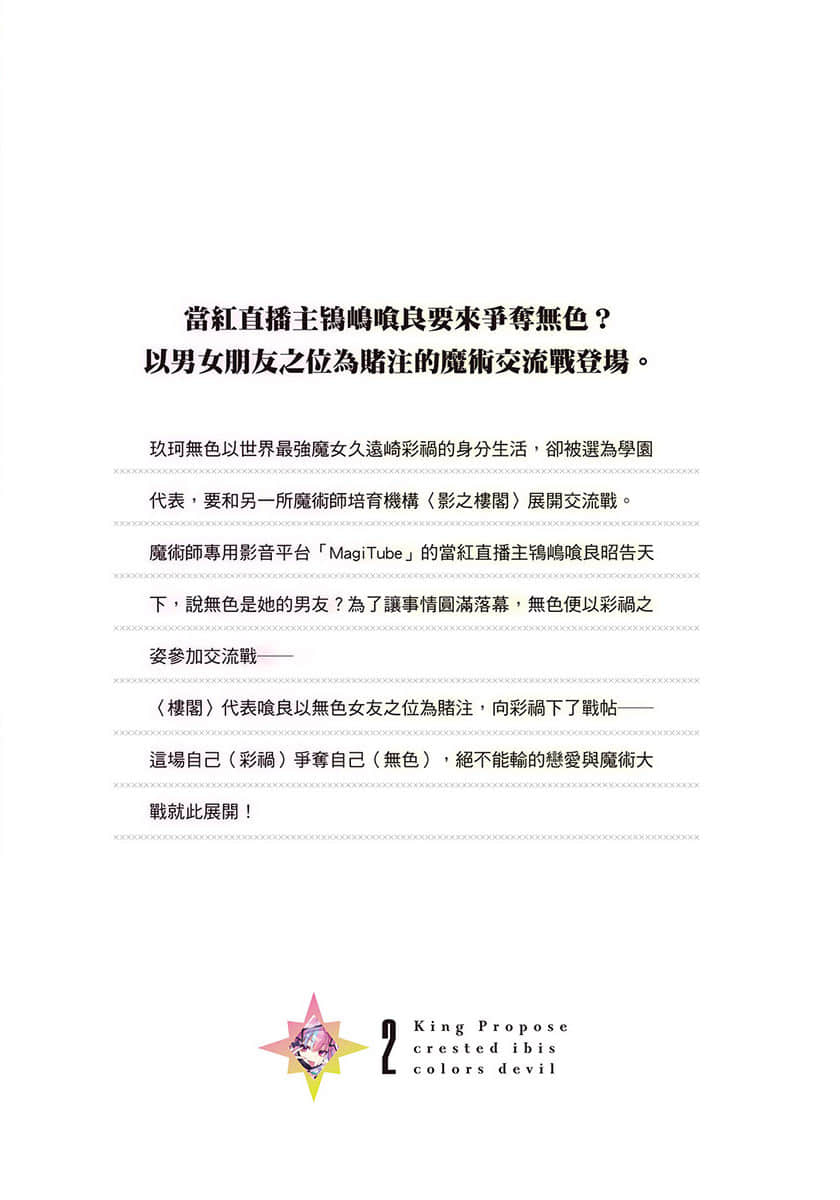 當紅直播主鴇嶋喰良要來爭奪無色？
以男女朋友之位為賭注的魔術交流戰登場。

玖珂無色以世界最強魔女久遠崎彩禍的身分生活，卻被選為學園代表，要和另一所魔術師培育機構〈影之樓閣〉展開交流戰。

魔術師專用影音平台「MagiTube」的當紅直播主鴇嶋喰良昭告天下，說無色是她的男友？為了讓事情圓滿落幕，無色便以彩禍之姿參加交流戰——

〈樓閣〉代表喰良以無色女友之位為賭注，向彩禍下了戰帖——

這場自己（彩禍）爭奪自己（無色），絕不能輸的戀愛與魔術大戰就此展開！

2 King Propose crested ibis colors devil